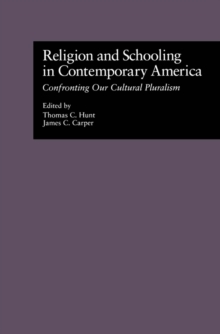 Religion and Schooling in Contemporary America

Confronting Our Cultural Pluralism

Edited by
Thomas C. Hunt
James C. Carper